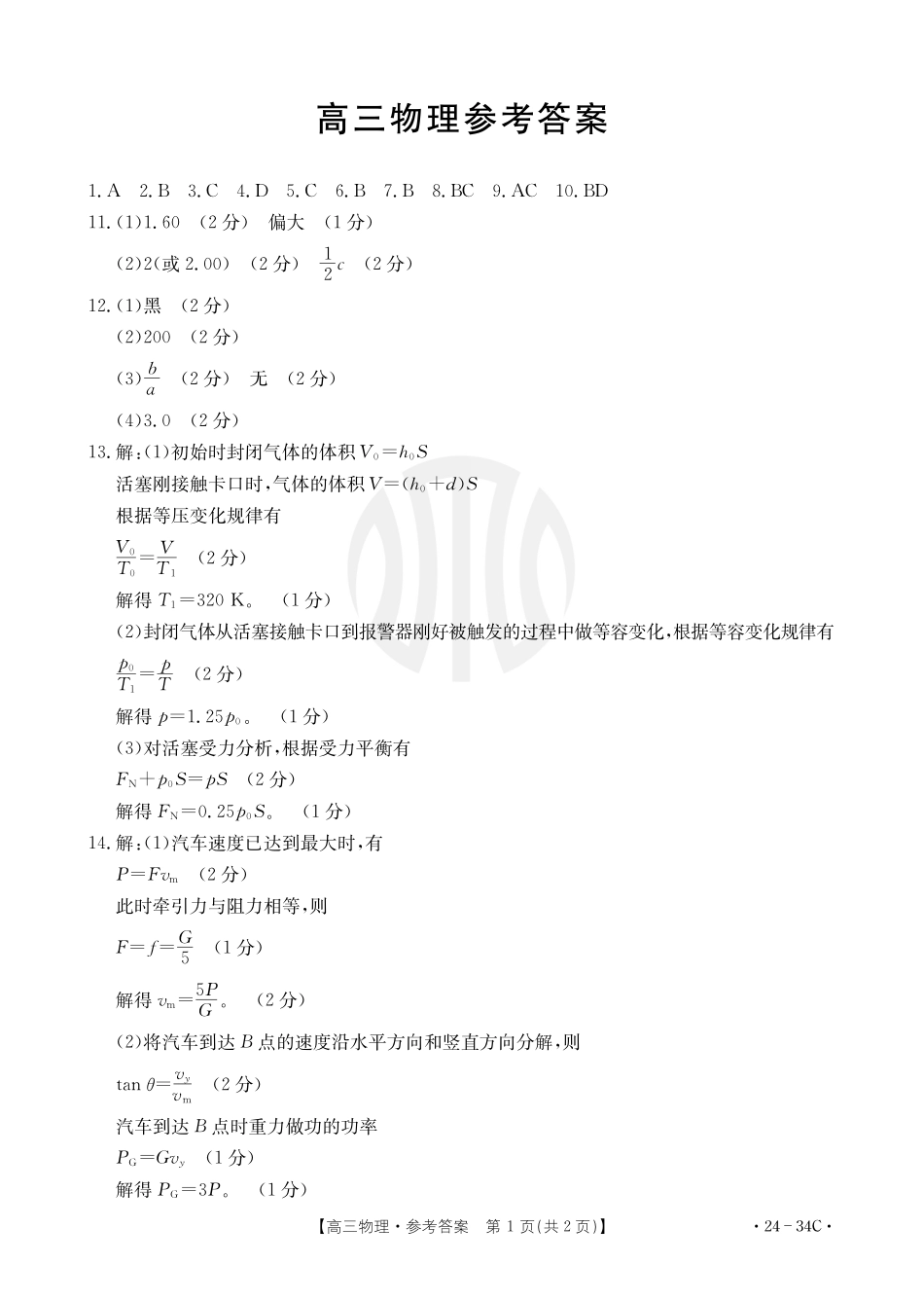 高三物理参考答案

1.A 2.B 3.C 4.D 5.C 6.B 7.B 8.BC 9.AC 10.BD

11.(1)1.60 (2分) 偏大 (1分)

(2)2(或2.00) (2分) $\frac{1}{2}c$ (2分)

12.(1)黑 (2分)

(2)200 (2分)

(3)$\frac{b}{a}$ (2分) 无 (2分)

(4)3.0 (2分)

13.解:(1)初始时封闭气体的体积$V_0=h_0S$

活塞刚接触卡口时,气体的体积$V=(h_0+d)S$

根据等压变化规律有

$\frac{V_0}{T_0}=\frac{V}{T_1}$ (2分)

解得$T_1=320$ K。 (1分)

(2)封闭气体从活塞接触卡口到报警器刚好被触发的过程中做等容变化,根据等容变化规律有

$\frac{p_0}{T_1}=\frac{p}{T}$ (2分)

解得$p=1.25p_0$。 (1分)

(3)对活塞受力分析,根据受力平衡有

$F_N+p_0S=pS$ (2分)

解得$F_N=0.25p_0S$。 (1分)

14.解:(1)汽车速度已达到最大时,有

$P=Fv_m$ (2分)

此时牵引力与阻力相等,则

$F=f=\frac{G}{5}$ (1分)

解得$v_m=\frac{5P}{G}$。 (2分)

(2)将汽车到达B点的速度沿水平方向和竖直方向分解,则

$\tan\theta=\frac{v_y}{v_m}$ (2分)

汽车到达B点时重力做功的功率

$P_G=Gv_y$ (1分)

解得$P_G=3P$。 (1分)

【高三物理·参考答案 第1页(共2页)】 ·24-34C·